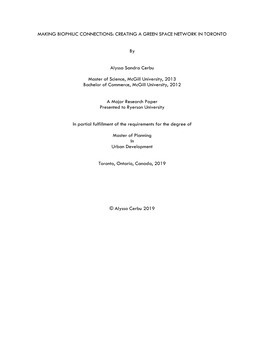 MAKING BIOPHILIC CONNECTIONS: CREATING A GREEN SPACE NETWORK IN TORONTO

By

Alyssa Sandra Cerbu

Master of Science, McGill University, 2013
Bachelor of Commerce, McGill University, 2012

A Major Research Paper
Presented to Ryerson University

In partial fulfillment of the requirements for the degree of

Master of Planning
In
Urban Development

Toronto, Ontario, Canada, 2019

© Alyssa Cerbu 2019